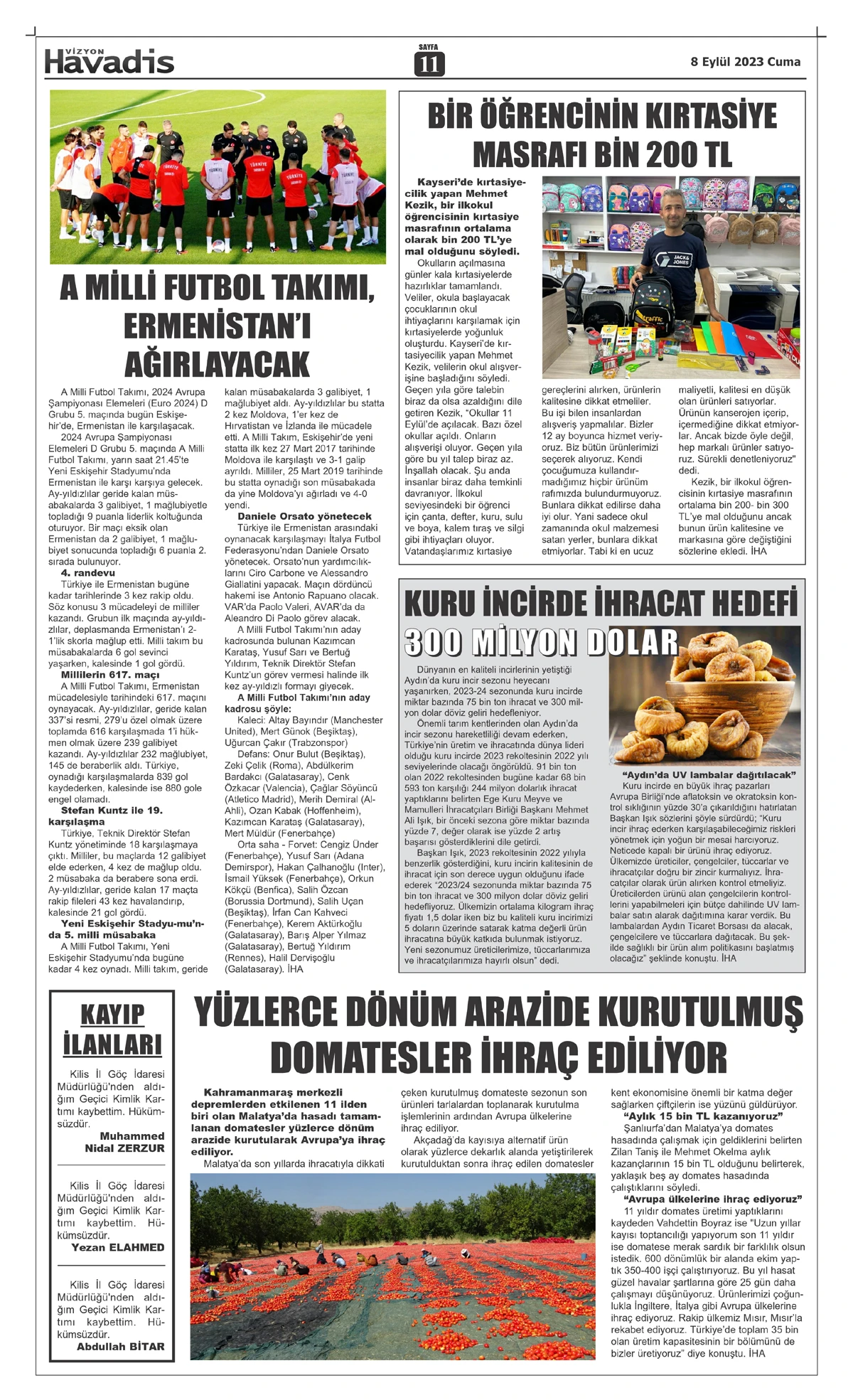 VİZYON Havadis

SAYFA 11

8 Eylül 2023 Cuma

A MİLLİ FUTBOL TAKIMI, ERMENİSTAN'I AĞIRLAYACAK

A Milli Futbol Takımı, 2024 Avrupa Şampiyonası Elemeleri (Euro 2024) D Grubu 5. maçında bugün Eskişehir'de, Ermenistan ile karşılaşacak.

2024 Avrupa Şampiyonası Elemeleri D Grubu 5. maçında A Milli Futbol Takımı, yarın saat 21.45'te Yeni Eskişehir Stadyumu'nda Ermenistan ile karşı karşıya gelecek. Ay-yıldızlılar geride kalan müsabakalarda 3 galibiyet, 1 mağlubiyetle topladığı 9 puanla liderlik koltuğunda oturuyor. Bir maçı eksik olan Ermenistan da 2 galibiyet, 1 mağlubiyet sonucunda topladığı 6 puanla 2. sırada bulunuyor.

4. randevu

Türkiye ile Ermenistan bugüne kadar tarihlerinde 3 kez rakip oldu. Söz konusu 3 mücadeleyi de milliler kazandı. Grubun ilk maçında ay-yıldızlılar, deplasmanda Ermenistan'ı 2-1'lik skorla mağlup etti. Milli takım bu müsabakalarda 6 gol sevinci yaşarken, kalesinde 1 gol gördü.

Millilerin 617. maçı

A Milli Futbol Takımı, Ermenistan mücadelesiyle tarihindeki 617. maçını oynayacak. Ay-yıldızlılar, geride kalan 337'si resmi, 279'u özel olmak üzere toplamda 616 karşılaşmada 1'i hükmen olmak üzere 239 galibiyet kazandı. Ay-yıldızlılar 232 mağlubiyet, 145 de beraberlik aldı. Türkiye, oynadığı karşılaşmalarda 839 gol kaydederken, kalesinde ise 880 gole engel olamadı.

Stefan Kuntz ile 19. karşılaşma

Türkiye, Teknik Direktör Stefan Kuntz yönetiminde 18 karşılaşmaya çıktı. Milliler, bu maçlarda 12 galibiyet elde ederken, 4 kez de mağlup oldu. 2 müsabaka da berabere sona erdi. Ay-yıldızlılar, geride kalan 17 maçta rakip fileleri 43 kez havalandırıp, kalesinde 21 gol gördü.

Yeni Eskişehir Stadyu-mu'nda 5. milli müsabaka

A Milli Futbol Takımı, Yeni Eskişehir Stadyumu'nda bugüne kadar 4 kez oynadı. Milli takım, geride kalan müsabakalarda 3 galibiyet, 1 mağlubiyet aldı. Ay-yıldızlılar bu statta 2 kez Moldova, 1'er kez de Hırvatistan ve İzlanda ile mücadele etti. A Milli Takım, Eskişehir'de yeni statta ilk kez 27 Mart 2017 tarihinde Moldova ile karşılaştı ve 3-1 galip ayrıldı. Milliler, 25 Mart 2019 tarihinde bu statta oynadığı son müsabakada da yine Moldova'yı ağırladı ve 4-0 yendi.

Daniele Orsato yönetecek

Türkiye ile Ermenistan arasındaki oynanacak karşılaşmayı İtalya Futbol Federasyonu'ndan Daniele Orsato yönetecek. Orsato'nun yardımcılıklarını Ciro Carbone ve Alessandro Giallatini yapacak. Maçın dördüncü hakemi ise Antonio Rapuano olacak. VAR'da Paolo Valeri, AVAR'da da Aleandro Di Paolo görev alacak.

A Milli Futbol Takımı'nın aday kadrosunda bulunan Kazımcan Karataş, Yusuf Sarı ve Bertuğ Yıldırım, Teknik Direktör Stefan Kuntz'un görev vermesi halinde ilk kez ay-yıldızlı formayı giyecek.

A Milli Futbol Takımı'nın aday kadrosu şöyle:

Kaleci: Altay Bayındır (Manchester United), Mert Günok (Beşiktaş), Uğurcan Çakır (Trabzonspor)

Defans: Onur Bulut (Beşiktaş), Zeki Çelik (Roma), Abdülkerim Bardakcı (Galatasaray), Cenk Özkacar (Valencia), Çağlar Söyüncü (Atletico Madrid), Merih Demiral (Al-Ahli), Ozan Kabak (Hoffenheim), Kazımcan Karataş (Galatasaray), Mert Müldür (Fenerbahçe)

Orta saha - Forvet: Cengiz Ünder (Fenerbahçe), Yusuf Sarı (Adana Demirspor), Hakan Çalhanoğlu (Inter), İsmail Yüksek (Fenerbahçe), Orkun Kökçü (Benfica), Salih Özcan (Borussia Dortmund), Salih Uçan (Beşiktaş), İrfan Can Kahveci (Fenerbahçe), Kerem Aktürkoğlu (Galatasaray), Barış Alper Yılmaz (Galatasaray), Bertuğ Yıldırım (Rennes), Halil Dervişoğlu (Galatasaray). İHA

BİR ÖĞRENCİNİN KIRTASİYE MASRAFI BİN 200 TL

Kayseri'de kırtasiyecilik yapan Mehmet Kezik, bir ilkokul öğrencisinin kırtasiye masrafının ortalama olarak bin 200 TL'ye mal olduğunu söyledi.

Okulların açılmasına günler kala kırtasiyelerde hazırlıklar tamamlandı. Veliler, okula başlayacak çocuklarının okul ihtiyaçlarını karşılamak için kırtasiyelerde yoğunluk oluşturdu. Kayseri'de kırtasiyecilik yapan Mehmet Kezik, velilerin okul alışverişine başladığını söyledi. Geçen yıla göre talebin biraz da olsa azaldığını dile getiren Kezik, "Okullar 11 Eylül'de açılacak. Bazı özel okullar açıldı. Onların alışverişi oluyor. Geçen yıla göre bu yıl talep biraz az. İnşallah olacak. Şu anda insanlar biraz daha temkinli davranıyor. İlkokul seviyesindeki bir öğrenci için çanta, defter, kuru, sulu ve boya, kalem tıraş ve silgi gibi ihtiyaçları oluyor. Vatandaşlarımız kırtasiye gereçlerini alırken, ürünlerin kalitesine dikkat etmeliler. Bu işi bilen insanlardan alışveriş yapmalılar. Bizler 12 ay boyunca hizmet veriyoruz. Biz bütün ürünlerimizi seçerek alıyoruz. Kendi çocuğumuza kullandırmadığımız hiçbir ürünüm rafımızda bulundurmuyoruz. Bunlara dikkat edilirse daha iyi olur. Yani sadece okul zamanında okul malzemesi satan yerler, bunlara dikkat etmiyorlar. Tabi ki en ucuz maliyetli, kalitesi en düşük olan ürünleri satıyorlar. Ürünün kanserojen içerip, içermediğine dikkat etmiyorlar. Ancak bizde öyle değil, hep markalı ürünler satıyoruz. Sürekli denetleniyoruz" dedi.

Kezik, bir ilkokul öğrencisinin kırtasiye masrafının ortalama bin 200- bin 300 TL'ye mal olduğunu ancak bunun ürün kalitesine ve markasına göre değiştiğini sözlerine ekledi. İHA

KURU İNCİRDE İHRACAT HEDEFİ 300 MİLYON DOLAR

Dünyanın en kaliteli incirlerinin yetiştiği Aydın'da kuru incir sezonu heyecanı yaşanırken, 2023-24 sezonunda kuru incirde miktar bazında 75 bin ton ihracat ve 300 milyon dolar döviz geliri hedefleniyor.

Önemli tarım kentlerinden olan Aydın'da incir sezonu hareketliliği devam ederken, Türkiye'nin üretim ve ihracatında dünya lideri olduğu kuru incirde 2023 rekoltesinin 2022 yılı seviyelerinde olacağı öngörüldü. 91 bin ton olan 2022 rekoltesinden bugüne kadar 68 bin 593 ton karşılığı 244 milyon dolarlık ihracat yaptıklarını belirten Ege Kuru Meyve ve Mamulleri İhracatçıları Birliği Başkanı Mehmet Ali Işık, bir önceki sezona göre miktar bazında yüzde 7, değer olarak ise yüzde 2 artış başarısı gösterdiklerini dile getirdi.

Başkan Işık, 2023 rekoltesinin 2022 yılıyla benzerlik gösterdiğini, kuru incirin kalitesinin de ihracat için son derece uygun olduğunu ifade ederek "2023/24 sezonunda miktar bazında 75 bin ton ihracat ve 300 milyon dolar döviz geliri hedefliyoruz. Ülkemizin ortalama kilogram ihraç fiyatı 1,5 dolar iken biz bu kaliteli kuru incirimizi 5 doların üzerinde satarak katma değerli ürün ihracatına büyük katkıda bulunmak istiyoruz. Yeni sezonumuz üreticilerimize, tüccarlarımıza ve ihracatçılarımıza hayırlı olsun" dedi.

"Aydın'da UV lambalar dağıtılacak"

Kuru incirde en büyük ihraç pazarları Avrupa Birliği'nde aflatoksin ve okratoksin kontrol sıklığının yüzde 30'a çıkarıldığını hatırlatan Başkan Işık sözlerini şöyle sürdürdü; "Kuru incir ihraç ederken karşılaşabileceğimiz riskleri yönetmek için yoğun bir mesai harcıyoruz. Neticede kapalı bir ürünü ihraç ediyoruz. Ülkemizde üreticiler, çengelciler, tüccarlar ve ihracatçılar doğru bir zincir kurmalıyız. İhracatçılar olarak ürün alırken kontrol etmeliyiz. Üreticilerden ürünü alan çengelcilerin kontrollerini yapabilmeleri için bütçe dahilinde UV lambalar satın alarak dağıtımına karar verdik. Bu lambalardan Aydın Ticaret Borsası da alacak, çengelcilere ve tüccarlara dağıtacak. Bu şekilde sağlıklı bir ürün alım politikasını başlatmış olacağız" şeklinde konuştu. İHA

KAYIP İLANLARI

Kilis İl Göç İdaresi Müdürlüğü'nden aldığım Geçici Kimlik Kartımı kaybettim. Hükümsüzdür.

Muhammed Nidal ZERZUR

Kilis İl Göç İdaresi Müdürlüğü'nden aldığım Geçici Kimlik Kartımı kaybettim. Hükümsüzdür.

Yezan ELAHMED

Kilis İl Göç İdaresi Müdürlüğü'nden aldığım Geçici Kimlik Kartımı kaybettim. Hükümsüzdür.

Abdullah BİTAR

YÜZLERCE DÖNÜM ARAZİDE KURUTULMUŞ DOMATESLER İHRAÇ EDİLİYOR

Kahramanmaraş merkezli depremlerden etkilenen 11 ilden biri olan Malatya'da hasadı tamamlanan domatesler yüzlerce dönüm arazide kurutularak Avrupa'ya ihraç ediliyor.

Malatya'da son yıllarda ihracatıyla dikkati çeken kurutulmuş domateste sezonun son ürünleri tarlalardan toplanarak kurutulma işlemlerinin ardından Avrupa ülkelerine ihraç ediliyor.

Akçadağ'da kayısıya alternatif ürün olarak yüzlerce dekarlık alanda yetiştirilerek kurutulduktan sonra ihraç edilen domatesler kent ekonomisine önemli bir katma değer sağlarken çiftçilerin ise yüzünü güldürüyor.

"Aylık 15 bin TL kazanıyoruz"

Şanlıurfa'dan Malatya'ya domates hasadında çalışmak için geldiklerini belirten Zilan Taniş ile Mehmet Okelma aylık kazançlarının 15 bin TL olduğunu belirterek, yaklaşık beş ay domates hasadında çalıştıklarını söyledi.

"Avrupa ülkelerine ihraç ediyoruz"

11 yıldır domates üretimi yaptıklarını kaydeden Vahdettin Boyraz ise "Uzun yıllar kayısı toptancılığı yapıyorum son 11 yıldır ise domatese merak sardık bir farklılık olsun istedik. 600 dönümlük bir alanda ekim yaptık 350-400 işçi çalıştırıyoruz. Bu yıl hasat güzel havalar şartlarına göre 25 gün daha çalışmayı düşünüyoruz. Ürünlerimizi çoğunlukla İngiltere, İtalya gibi Avrupa ülkelerine ihraç ediyoruz. Rakip ülkemiz Mısır, Mısır'la rekabet ediyoruz. Türkiye'de toplam 35 bin olan üretim kapasitesinin bir bölümünü de bizler üretiyoruz" diye konuştu. İHA